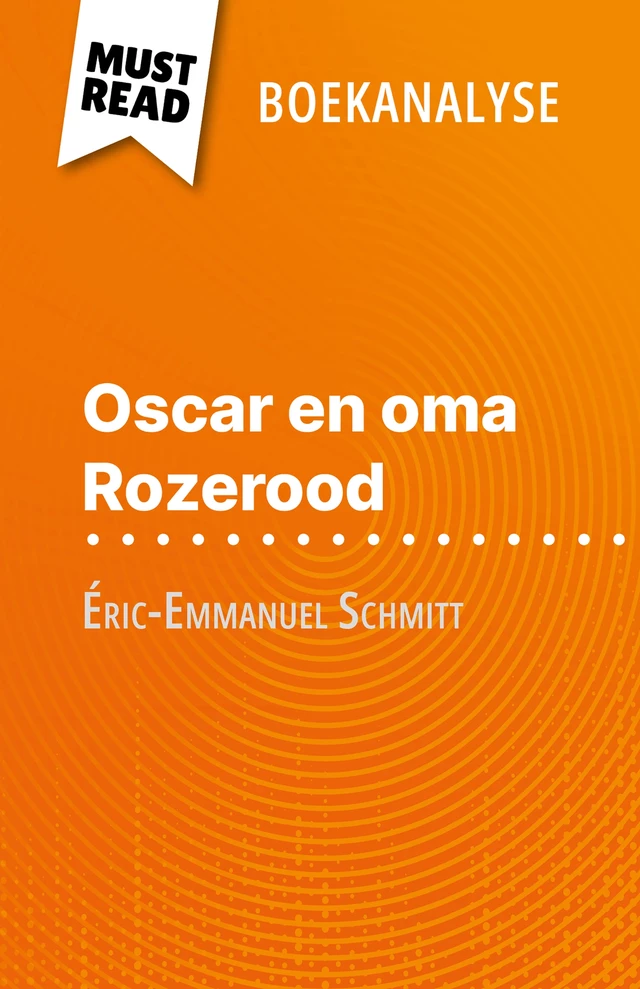 MUST READ

BOEKANALYSE

Oscar en oma Rozerood

Éric-Emmanuel Schmitt